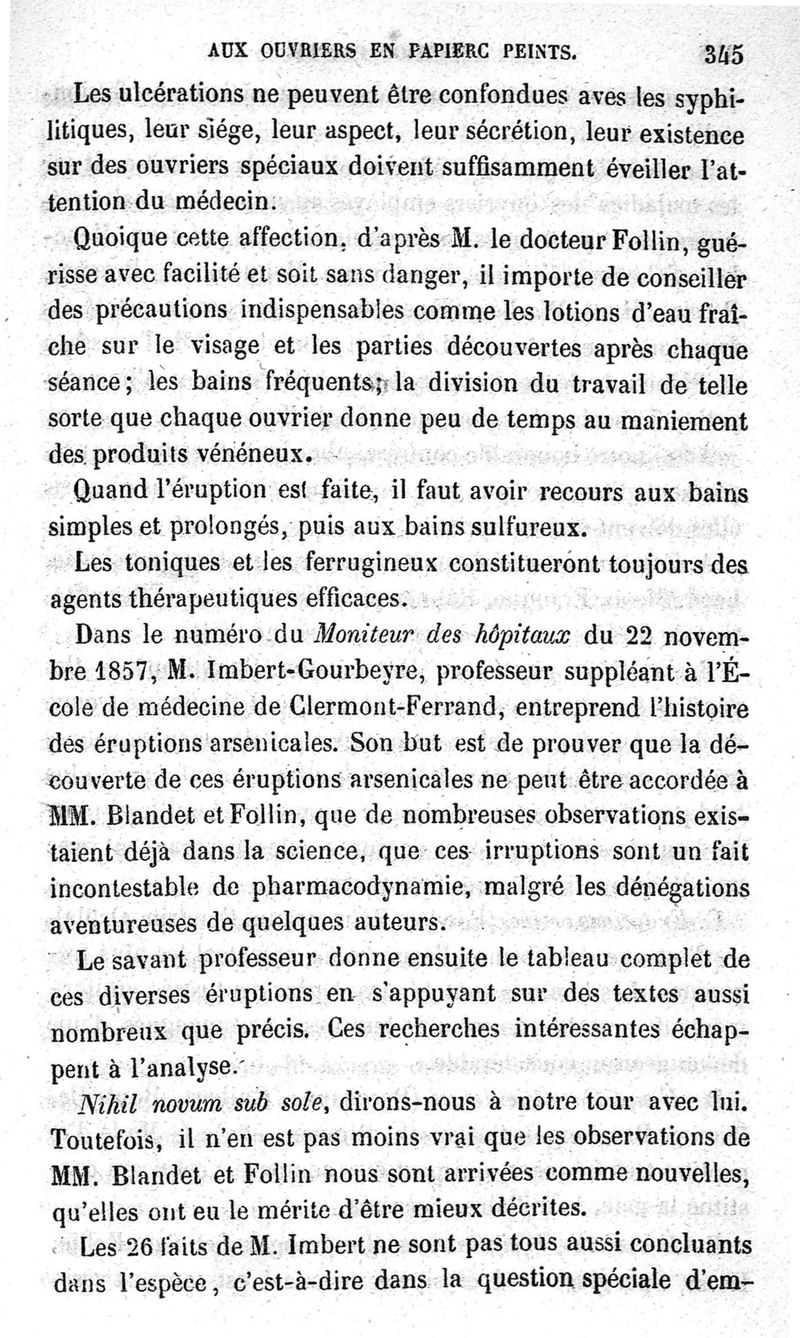 AUX OUVRIERS EN PAPIERC PEINTS. 345

Les ulcérations ne peuvent être confondues aves les syphilitiques, leur siége, leur aspect, leur sécrétion, leur existence sur des ouvriers spéciaux doivent suffisamment éveiller l'attention du médecin.

Quoique cette affection, d'après M. le docteur Follin, guérisse avec facilité et soit sans danger, il importe de conseiller des précautions indispensables comme les lotions d'eau fraîche sur le visage et les parties découvertes après chaque séance; les bains fréquents; la division du travail de telle sorte que chaque ouvrier donne peu de temps au maniement des produits vénéneux.

Quand l'éruption est faite, il faut avoir recours aux bains simples et prolongés, puis aux bains sulfureux.

Les toniques et les ferrugineux constitueront toujours des agents thérapeutiques efficaces.

Dans le numéro du *Moniteur des hôpitaux* du 22 novembre 1857, M. Imbert-Gourbeyre, professeur suppléant à l'École de médecine de Clermont-Ferrand, entreprend l'histoire des éruptions arsenicales. Son but est de prouver que la découverte de ces éruptions arsenicales ne peut être accordée à MM. Blandet et Follin, que de nombreuses observations existaient déjà dans la science, que ces irruptions sont un fait incontestable de pharmacodynamie, malgré les dénégations aventureuses de quelques auteurs.

Le savant professeur donne ensuite le tableau complet de ces diverses éruptions en s'appuyant sur des textes aussi nombreux que précis. Ces recherches intéressantes échappent à l'analyse.

*Nihil novum sub sole*, dirons-nous à notre tour avec lui. Toutefois, il n'en est pas moins vrai que les observations de MM. Blandet et Follin nous sont arrivées comme nouvelles, qu'elles ont eu le mérite d'être mieux décrites.

Les 26 faits de M. Imbert ne sont pas tous aussi concluants dans l'espèce, c'est-à-dire dans la question spéciale d'em-